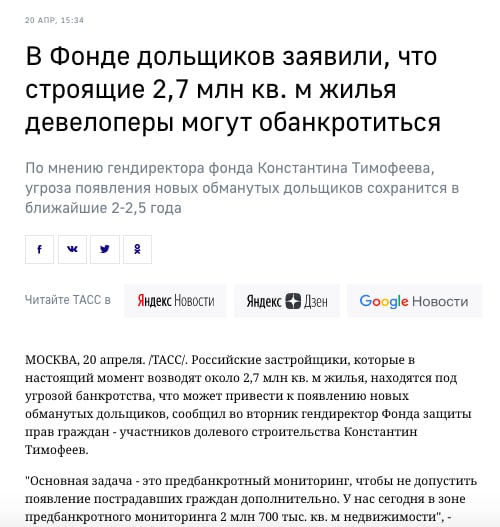 20 АПР, 15:34

В Фонде дольщиков заявили, что строящие 2,7 млн кв. м жилья девелоперы могут обанкротиться

По мнению гендиректора фонда Константина Тимофеева, угроза появления новых обманутых дольщиков сохранится в ближайшие 2-2,5 года

Читайте ТАСС в Яндекс Новости Яндекс Дзен Google Новости

МОСКВА, 20 апреля. /ТАСС/. Российские застройщики, которые в настоящий момент возводят около 2,7 млн кв. м жилья, находятся под угрозой банкротства, что может привести к появлению новых обманутых дольщиков, сообщил во вторник гендиректор Фонда защиты прав граждан - участников долевого строительства Константин Тимофеев.

"Основная задача - это предбанкротный мониторинг, чтобы не допустить появление пострадавших граждан дополнительно. У нас сегодня в зоне предбанкротного мониторинга 2 млн 700 тыс. кв. м недвижимости", -